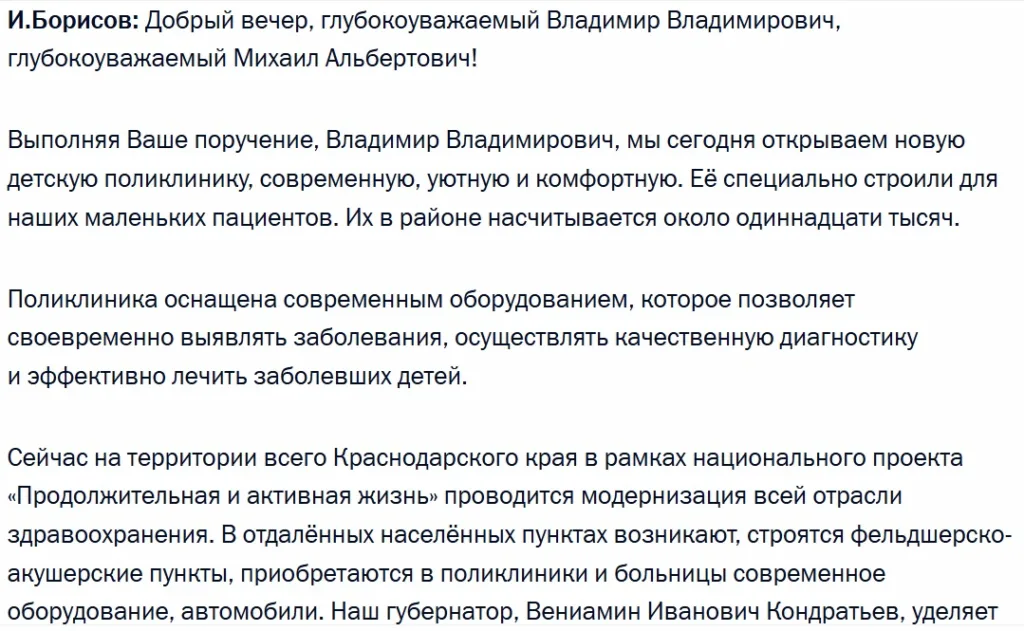 И.Борисов: Добрый вечер, глубокоуважаемый Владимир Владимирович, глубокоуважаемый Михаил Альбертович!

Выполняя Ваше поручение, Владимир Владимирович, мы сегодня открываем новую детскую поликлинику, современную, уютную и комфортную. Её специально строили для наших маленьких пациентов. Их в районе насчитывается около одиннадцати тысяч.

Поликлиника оснащена современным оборудованием, которое позволяет своевременно выявлять заболевания, осуществлять качественную диагностику и эффективно лечить заболевших детей.

Сейчас на территории всего Краснодарского края в рамках национального проекта «Продолжительная и активная жизнь» проводится модернизация всей отрасли здравоохранения. В отдалённых населённых пунктах возникают, строятся фельдшерско-акушерские пункты, приобретаются в поликлиники и больницы современное оборудование, автомобили. Наш губернатор, Вениамин Иванович Кондратьев, уделяет